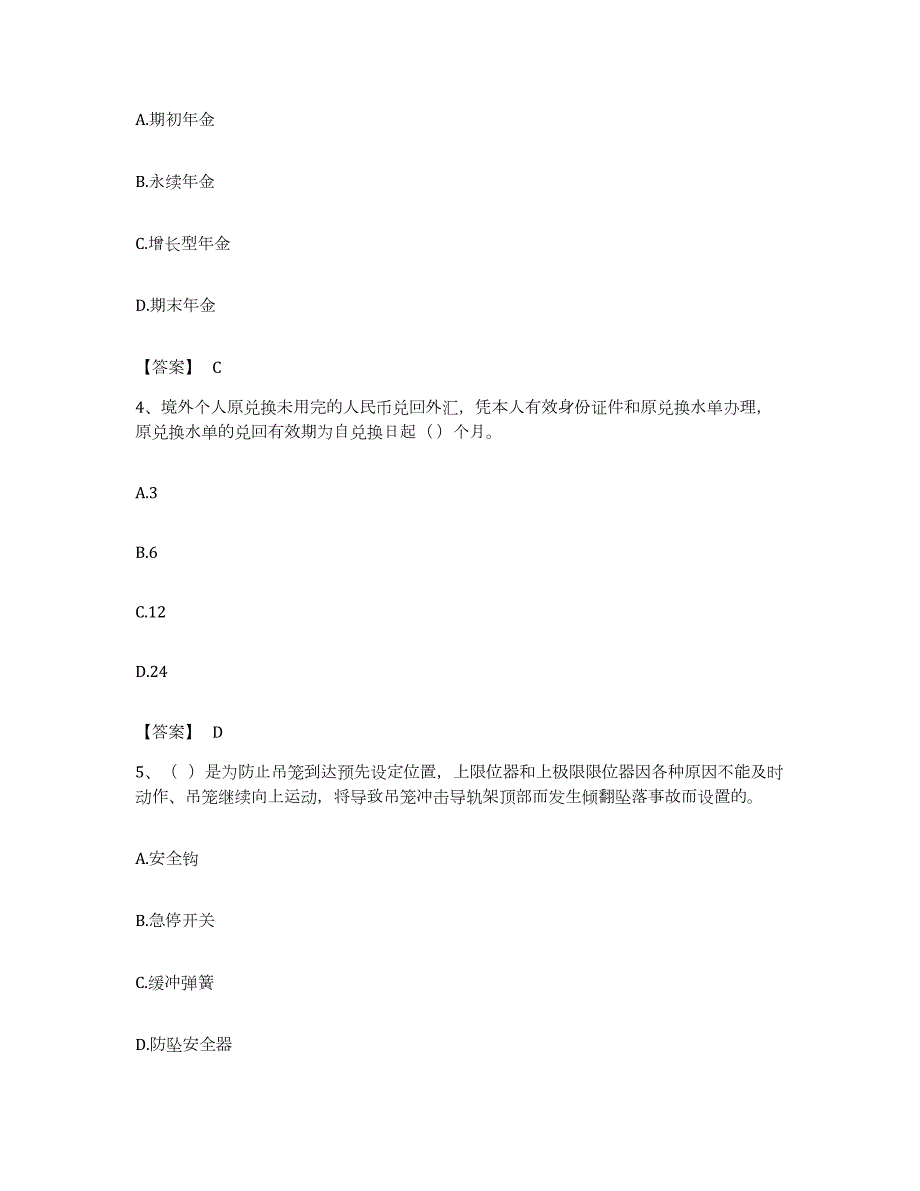 A.期初年金

B.永续年金

C.增长型年金

D.期末年金

【答案】 C

4、境外个人原兑换未用完的人民币兑回外汇，凭本人有效身份证件和原兑换水单办理，原兑换水单的兑回有效期为自兑换日起（）个月。

A.3

B.6

C.12

D.24

【答案】 D

5、（ ）是为防止吊笼到达预先设定位置，上限位器和上极限限位器因各种原因不能及时动作、吊笼继续向上运动，将导致吊笼冲击导轨架顶部而发生倾翻坠落事故而设置的。

A.安全钩

B.急停开关

C.缓冲弹簧

D.防坠安全器